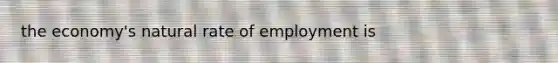 the economy's natural rate of employment is